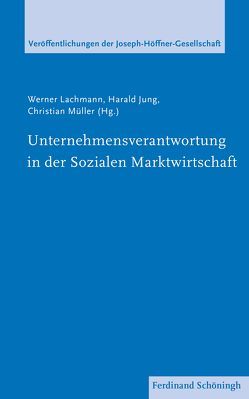 Veröffentlichungen der Joseph-Höffner-Gesellschaft

Werner Lachmann, Harald Jung, Christian Müller (Hg.)

Unternehmensverantwortung in der Sozialen Marktwirtschaft

Ferdinand Schöningh